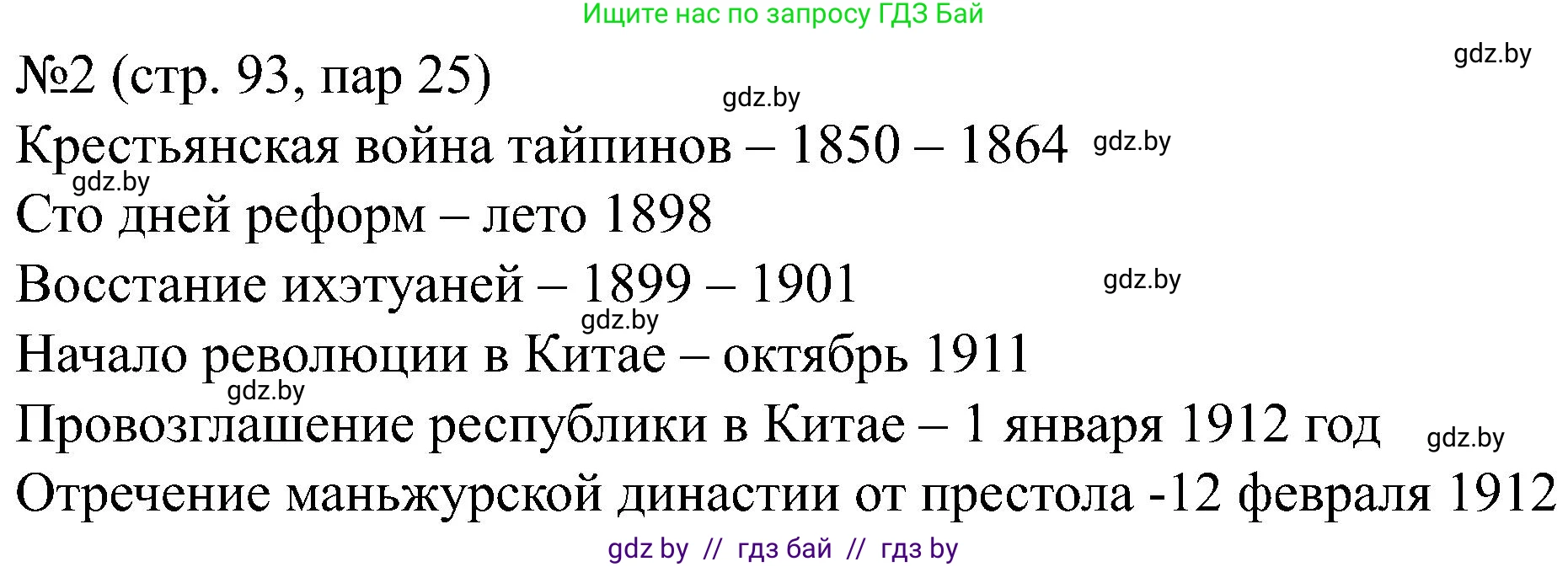 Ищите нас по запросу ГДЗ Бай

gdz.by

№2 (стр. 93, пар 25)

gdz.by

Крестьянская война тайпинов – 1850 – 1864 gdz.by

gdz.by

Сто дней реформ – лето 1898

Восстание ихэтуаней – 1899 – 1901 gdz.by

gdz.by

Начало революции в Китае – октябрь 1911

gdz.by

Провозглашение республики в Китае – 1 января 1912 год gdz.by

Отречение маньжурской династии от престола -12 февраля 1912

gdz by // гдз бай // гдз by